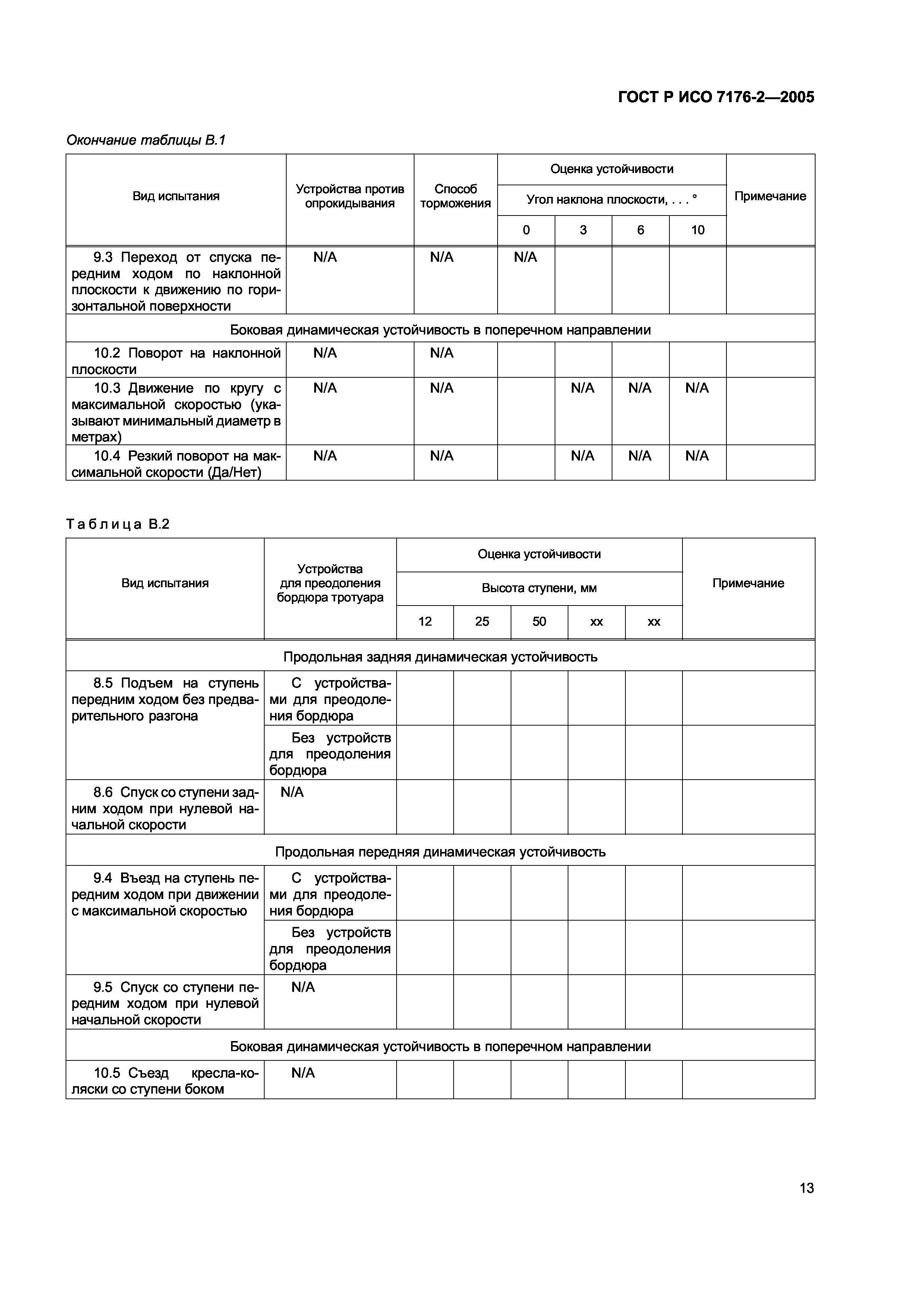 ГОСТ Р ИСО 7176-2—2005

Окончание таблицы В.1

| Вид испытания | Устройства против опрокидывания | Способ торможения | Оценка устойчивости | | | | Примечание |
|---|---|---|---|---|---|---|---|
| | | | Угол наклона плоскости, . . . ° | | | | |
| | | | 0 | 3 | 6 | 10 | |
| 9.3 Переход от спуска передним ходом по наклонной плоскости к движению по горизонтальной поверхности | N/A | N/A | N/A | | | | |
| Боковая динамическая устойчивость в поперечном направлении | | | | | | | |
| 10.2 Поворот на наклонной плоскости | N/A | N/A | | | | | |
| 10.3 Движение по кругу с максимальной скоростью (указывают минимальный диаметр в метрах) | N/A | N/A | | N/A | N/A | N/A | |
| 10.4 Резкий поворот на максимальной скорости (Да/Нет) | N/A | N/A | | N/A | N/A | N/A | |

Таблица В.2

| Вид испытания | Устройства для преодоления бордюра тротуара | Оценка устойчивости | | | | | Примечание |
|---|---|---|---|---|---|---|---|
| | | Высота ступени, мм | | | | | |
| | | 12 | 25 | 50 | xx | xx | |
| Продольная задняя динамическая устойчивость | | | | | | | |
| 8.5 Подъем на ступень передним ходом без предварительного разгона | С устройствами для преодоления бордюра | | | | | | |
| | Без устройств для преодоления бордюра | | | | | | |
| 8.6 Спуск со ступени задним ходом при нулевой начальной скорости | N/A | | | | | | |
| Продольная передняя динамическая устойчивость | | | | | | | |
| 9.4 Въезд на ступень передним ходом при движении с максимальной скоростью | С устройствами для преодоления бордюра | | | | | | |
| | Без устройств для преодоления бордюра | | | | | | |
| 9.5 Спуск со ступени передним ходом при нулевой начальной скорости | N/A | | | | | | |
| Боковая динамическая устойчивость в поперечном направлении | | | | | | | |
| 10.5 Съезд кресла-коляски со ступени боком | N/A | | | | | | |

13